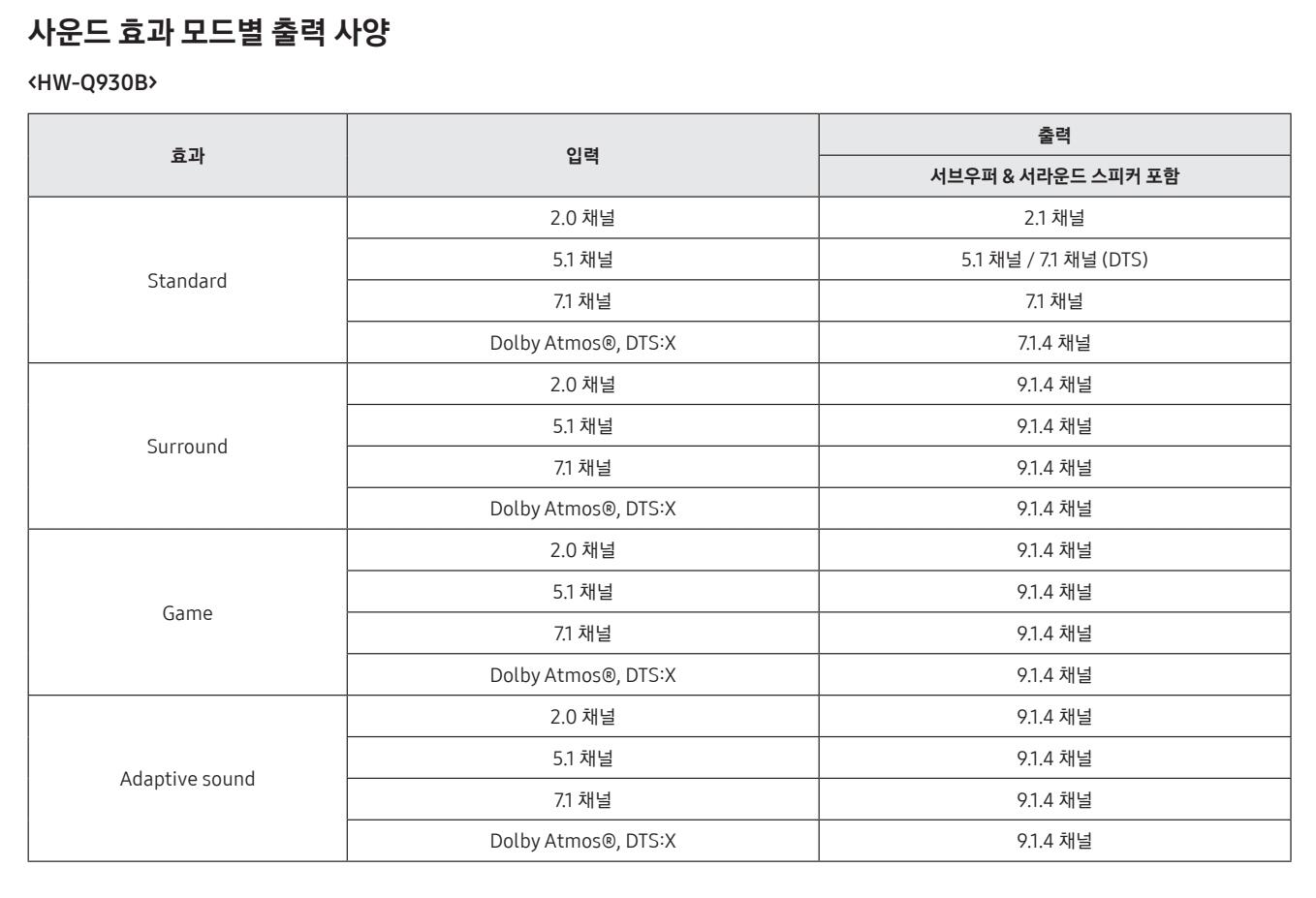 사운드 효과 모드별 출력 사양

<HW-Q930B>

| 효과 | 입력 | 출력 |
|---|---|---|
| | | 서브우퍼 & 서라운드 스피커 포함 |
| Standard | 2.0 채널 | 2.1 채널 |
| | 5.1 채널 | 5.1 채널 / 7.1 채널 (DTS) |
| | 7.1 채널 | 7.1 채널 |
| | Dolby Atmos®, DTS:X | 7.1.4 채널 |
| Surround | 2.0 채널 | 9.1.4 채널 |
| | 5.1 채널 | 9.1.4 채널 |
| | 7.1 채널 | 9.1.4 채널 |
| | Dolby Atmos®, DTS:X | 9.1.4 채널 |
| Game | 2.0 채널 | 9.1.4 채널 |
| | 5.1 채널 | 9.1.4 채널 |
| | 7.1 채널 | 9.1.4 채널 |
| | Dolby Atmos®, DTS:X | 9.1.4 채널 |
| Adaptive sound | 2.0 채널 | 9.1.4 채널 |
| | 5.1 채널 | 9.1.4 채널 |
| | 7.1 채널 | 9.1.4 채널 |
| | Dolby Atmos®, DTS:X | 9.1.4 채널 |